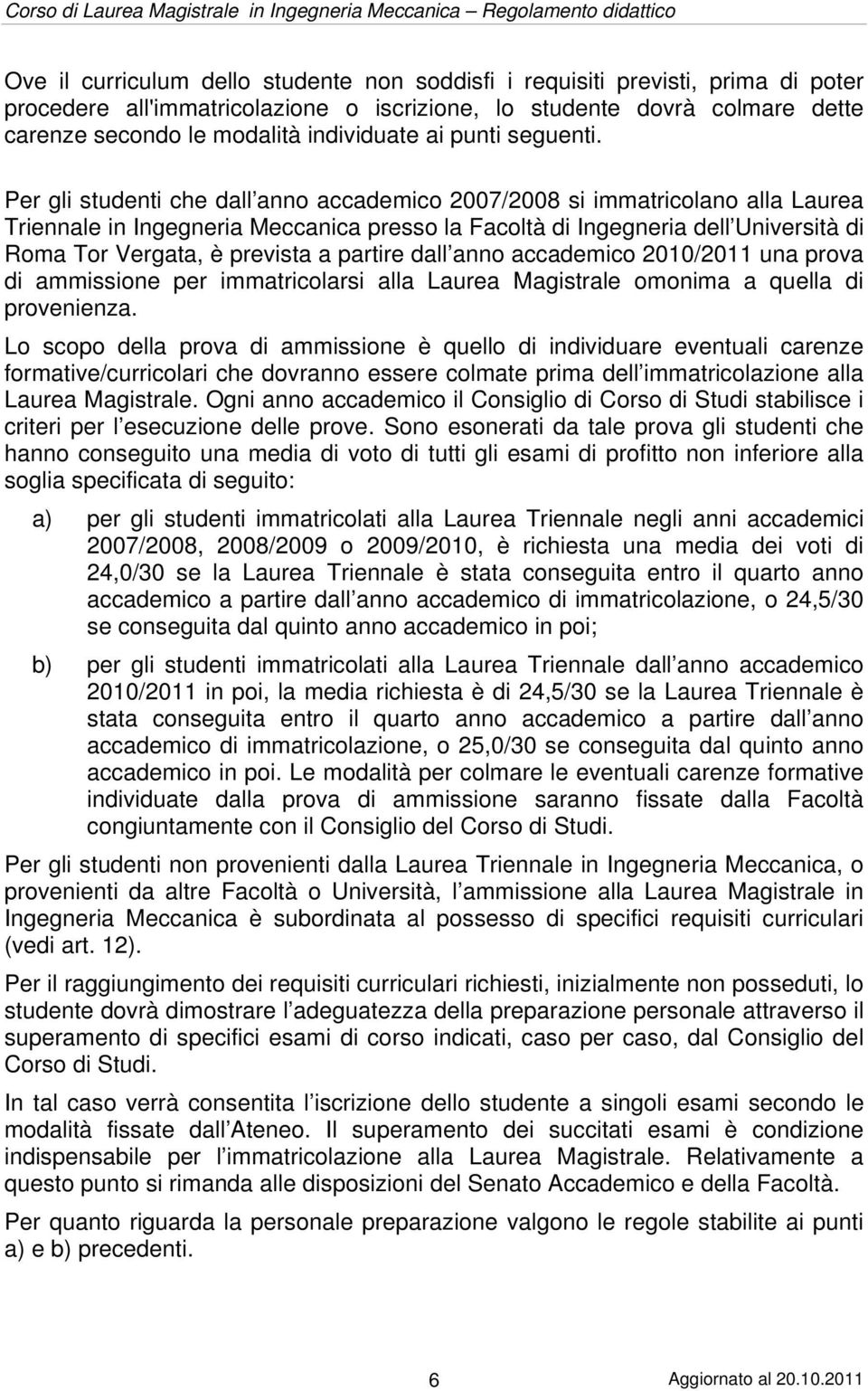 Corso di Laurea Magistrale in Ingegneria Meccanica – Regolamento didattico

Ove il curriculum dello studente non soddisfi i requisiti previsti, prima di poter procedere all'immatricolazione o iscrizione, lo studente dovrà colmare dette carenze secondo le modalità individuate ai punti seguenti.

Per gli studenti che dall anno accademico 2007/2008 si immatricolano alla Laurea Triennale in Ingegneria Meccanica presso la Facoltà di Ingegneria dell Università di Roma Tor Vergata, è prevista a partire dall anno accademico 2010/2011 una prova di ammissione per immatricolarsi alla Laurea Magistrale omonima a quella di provenienza.

Lo scopo della prova di ammissione è quello di individuare eventuali carenze formative/curricolari che dovranno essere colmate prima dell immatricolazione alla Laurea Magistrale. Ogni anno accademico il Consiglio di Corso di Studi stabilisce i criteri per l esecuzione delle prove. Sono esonerati da tale prova gli studenti che hanno conseguito una media di voto di tutti gli esami di profitto non inferiore alla soglia specificata di seguito:

a) per gli studenti immatricolati alla Laurea Triennale negli anni accademici 2007/2008, 2008/2009 o 2009/2010, è richiesta una media dei voti di 24,0/30 se la Laurea Triennale è stata conseguita entro il quarto anno accademico a partire dall anno accademico di immatricolazione, o 24,5/30 se conseguita dal quinto anno accademico in poi;

b) per gli studenti immatricolati alla Laurea Triennale dall anno accademico 2010/2011 in poi, la media richiesta è di 24,5/30 se la Laurea Triennale è stata conseguita entro il quarto anno accademico a partire dall anno accademico di immatricolazione, o 25,0/30 se conseguita dal quinto anno accademico in poi. Le modalità per colmare le eventuali carenze formative individuate dalla prova di ammissione saranno fissate dalla Facoltà congiuntamente con il Consiglio del Corso di Studi.

Per gli studenti non provenienti dalla Laurea Triennale in Ingegneria Meccanica, o provenienti da altre Facoltà o Università, l ammissione alla Laurea Magistrale in Ingegneria Meccanica è subordinata al possesso di specifici requisiti curriculari (vedi art. 12).

Per il raggiungimento dei requisiti curriculari richiesti, inizialmente non posseduti, lo studente dovrà dimostrare l adeguatezza della preparazione personale attraverso il superamento di specifici esami di corso indicati, caso per caso, dal Consiglio del Corso di Studi.

In tal caso verrà consentita l iscrizione dello studente a singoli esami secondo le modalità fissate dall Ateneo. Il superamento dei succitati esami è condizione indispensabile per l immatricolazione alla Laurea Magistrale. Relativamente a questo punto si rimanda alle disposizioni del Senato Accademico e della Facoltà.

Per quanto riguarda la personale preparazione valgono le regole stabilite ai punti a) e b) precedenti.

6

Aggiornato al 20.10.2011